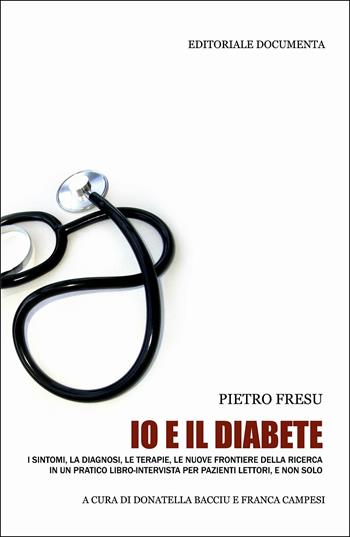 EDITORIALE DOCUMENTA

PIETRO FRESU

IO E IL DIABETE

I SINTOMI, LA DIAGNOSI, LE TERAPIE, LE NUOVE FRONTIERE DELLA RICERCA IN UN PRATICO LIBRO-INTERVISTA PER PAZIENTI LETTORI, E NON SOLO

A CURA DI DONATELLA BACCIU E FRANCA CAMPESI